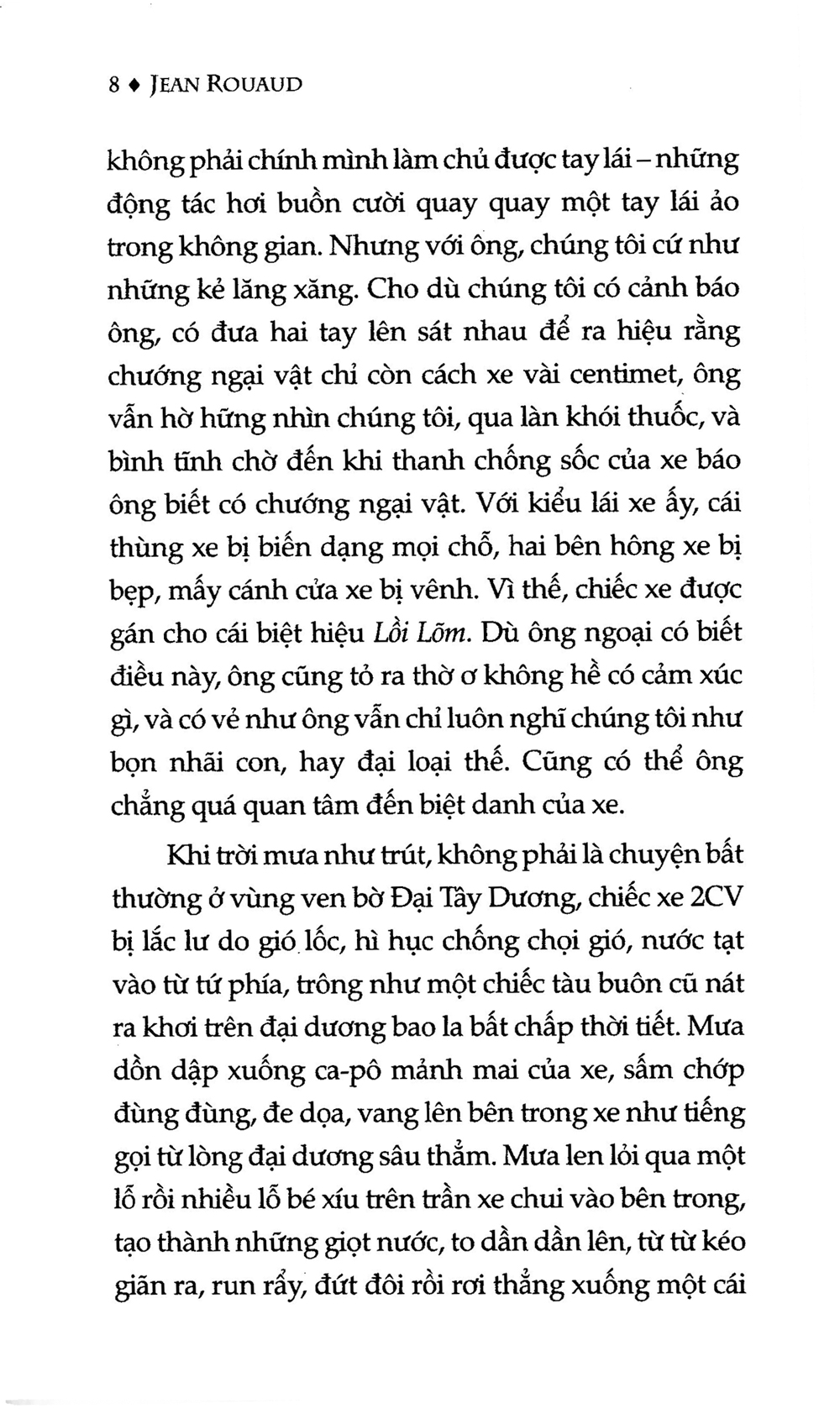 8 ♦ JEAN ROUAUD

không phải chính mình làm chủ được tay lái – những động tác hơi buồn cười quay quay một tay lái ảo trong không gian. Nhưng với ông, chúng tôi cứ như những kẻ lăng xăng. Cho dù chúng tôi có cảnh báo ông, có đưa hai tay lên sát nhau để ra hiệu rằng chướng ngại vật chỉ còn cách xe vài centimet, ông vẫn hờ hững nhìn chúng tôi, qua làn khói thuốc, và bình tĩnh chờ đến khi thanh chống sốc của xe báo ông biết có chướng ngại vật. Với kiểu lái xe ấy, cái thùng xe bị biến dạng mọi chỗ, hai bên hông xe bị bẹp, mấy cánh cửa xe bị vênh. Vì thế, chiếc xe được gán cho cái biệt hiệu Lồi Lõm. Dù ông ngoại có biết điều này, ông cũng tỏ ra thờ ơ không hề có cảm xúc gì, và có vẻ như ông vẫn chỉ luôn nghĩ chúng tôi như bọn nhãi con, hay đại loại thế. Cũng có thể ông chẳng quá quan tâm đến biệt danh của xe.

Khi trời mưa như trút, không phải là chuyện bất thường ở vùng ven bờ Đại Tây Dương, chiếc xe 2CV bị lắc lư do gió lốc, hì hục chống chọi gió, nước tạt vào từ tứ phía, trông như một chiếc tàu buôn cũ nát ra khơi trên đại dương bao la bất chấp thời tiết. Mưa dồn dập xuống ca-pô mảnh mai của xe, sấm chớp đùng đùng, đe dọa, vang lên bên trong xe như tiếng gọi từ lòng đại dương sâu thẳm. Mưa len lỏi qua một lỗ rồi nhiều lỗ bé xíu trên trần xe chui vào bên trong, tạo thành những giọt nước, to dần dần lên, từ từ kéo giãn ra, run rẩy, đứt đôi rồi rơi thẳng xuống một cái